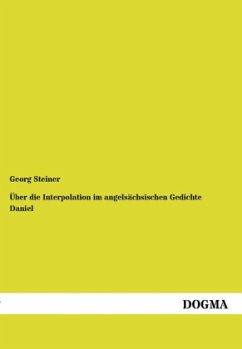 Georg Steiner

Über die Interpolation im angelsächsischen Gedichte Daniel

DOGMA